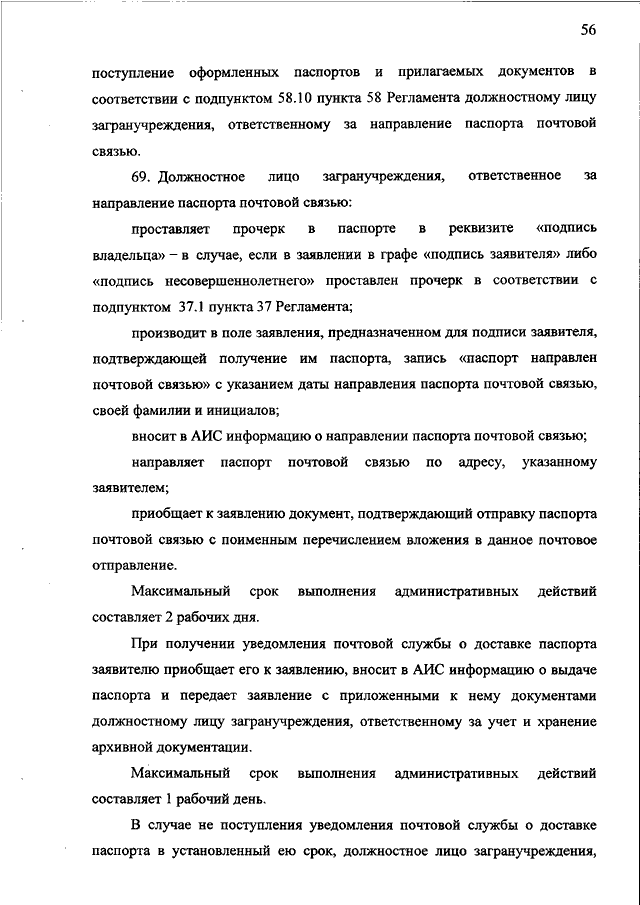 56

поступление оформленных паспортов и прилагаемых документов в соответствии с подпунктом 58.10 пункта 58 Регламента должностному лицу загранучреждения, ответственному за направление паспорта почтовой связью.

69. Должностное лицо загранучреждения, ответственное за направление паспорта почтовой связью:

проставляет прочерк в паспорте в реквизите «подпись владельца» – в случае, если в заявлении в графе «подпись заявителя» либо «подпись несовершеннолетнего» проставлен прочерк в соответствии с подпунктом 37.1 пункта 37 Регламента;

производит в поле заявления, предназначенном для подписи заявителя, подтверждающей получение им паспорта, запись «паспорт направлен почтовой связью» с указанием даты направления паспорта почтовой связью, своей фамилии и инициалов;

вносит в АИС информацию о направлении паспорта почтовой связью;

направляет паспорт почтовой связью по адресу, указанному заявителем;

приобщает к заявлению документ, подтверждающий отправку паспорта почтовой связью с поименным перечислением вложения в данное почтовое отправление.

Максимальный срок выполнения административных действий составляет 2 рабочих дня.

При получении уведомления почтовой службы о доставке паспорта заявителю приобщает его к заявлению, вносит в АИС информацию о выдаче паспорта и передает заявление с приложенными к нему документами должностному лицу загранучреждения, ответственному за учет и хранение архивной документации.

Максимальный срок выполнения административных действий составляет 1 рабочий день.

В случае не поступления уведомления почтовой службы о доставке паспорта в установленный ею срок, должностное лицо загранучреждения,